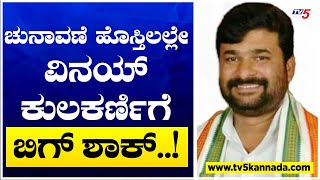 ಚುನಾವಣೆ ಹೊಸ್ತಿಲಲ್ಲೇ ವಿನಯ್ ಕುಲಕರ್ಣಿಗೆ

ಬಿಗ್ ಶಾಕ್..!

TV5

www.tv5kannada.com